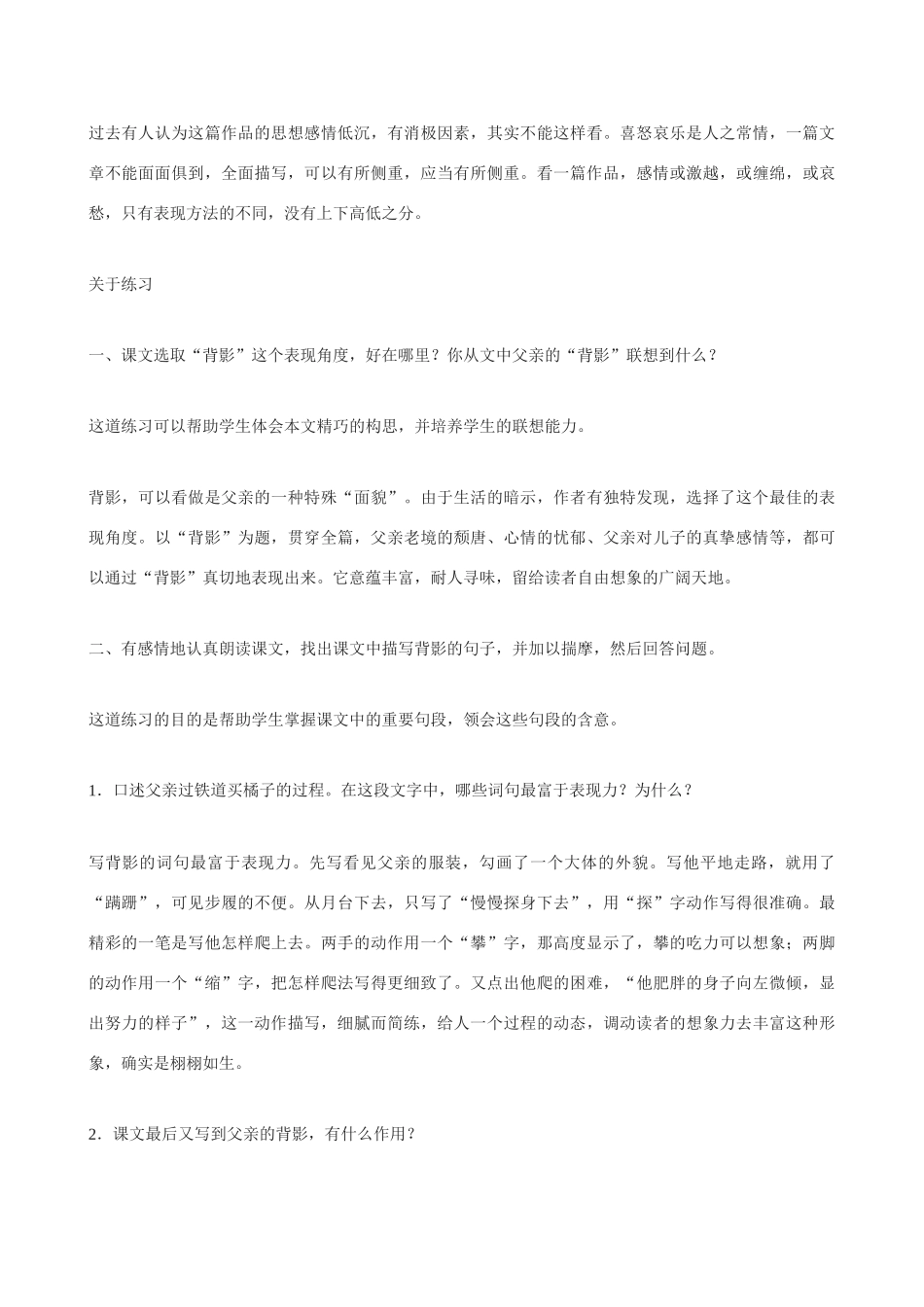 过去有人认为这篇作品的思想感情低沉，有消极因素，其实不能这样看。喜怒哀乐是人之常情，一篇文章不能面面俱到，全面描写，可以有所侧重，应当有所侧重。看一篇作品，感情或激越，或缠绵，或哀愁，只有表现方法的不同，没有上下高低之分。

关于练习

一、课文选取“背影”这个表现角度，好在哪里？你从文中父亲的“背影”联想到什么？

这道练习可以帮助学生体会本文精巧的构思，并培养学生的联想能力。

背影，可以看做是父亲的一种特殊“面貌”。由于生活的暗示，作者有独特发现，选择了这个最佳的表现角度。以“背影”为题，贯穿全篇，父亲老境的颓唐、心情的忧郁、父亲对儿子的真挚感情等，都可以通过“背影”真切地表现出来。它意蕴丰富，耐人寻味，留给读者自由想象的广阔天地。

二、有感情地认真朗读课文，找出课文中描写背影的句子，并加以揣摩，然后回答问题。

这道练习的目的是帮助学生掌握课文中的重要句段，领会这些句段的含意。

1．口述父亲过铁道买橘子的过程。在这段文字中，哪些词句最富于表现力？为什么？

写背影的词句最富于表现力。先写看见父亲的服装，勾画了一个大体的外貌。写他平地走路，就用了“蹒跚”，可见步履的不便。从月台下去，只写了“慢慢探身下去”，用“探”字动作写得很准确。最精彩的一笔是写他怎样爬上去。两手的动作用一个“攀”字，那高度显示了，攀的吃力可以想象；两脚的动作用一个“缩”字，把怎样爬法写得更细致了。又点出他爬的困难，“他肥胖的身子向左微倾，显出努力的样子”，这一动作描写，细腻而简练，给人一个过程的动态，调动读者的想象力去丰富这种形象，确实是栩栩如生。

2．课文最后又写到父亲的背影，有什么作用？